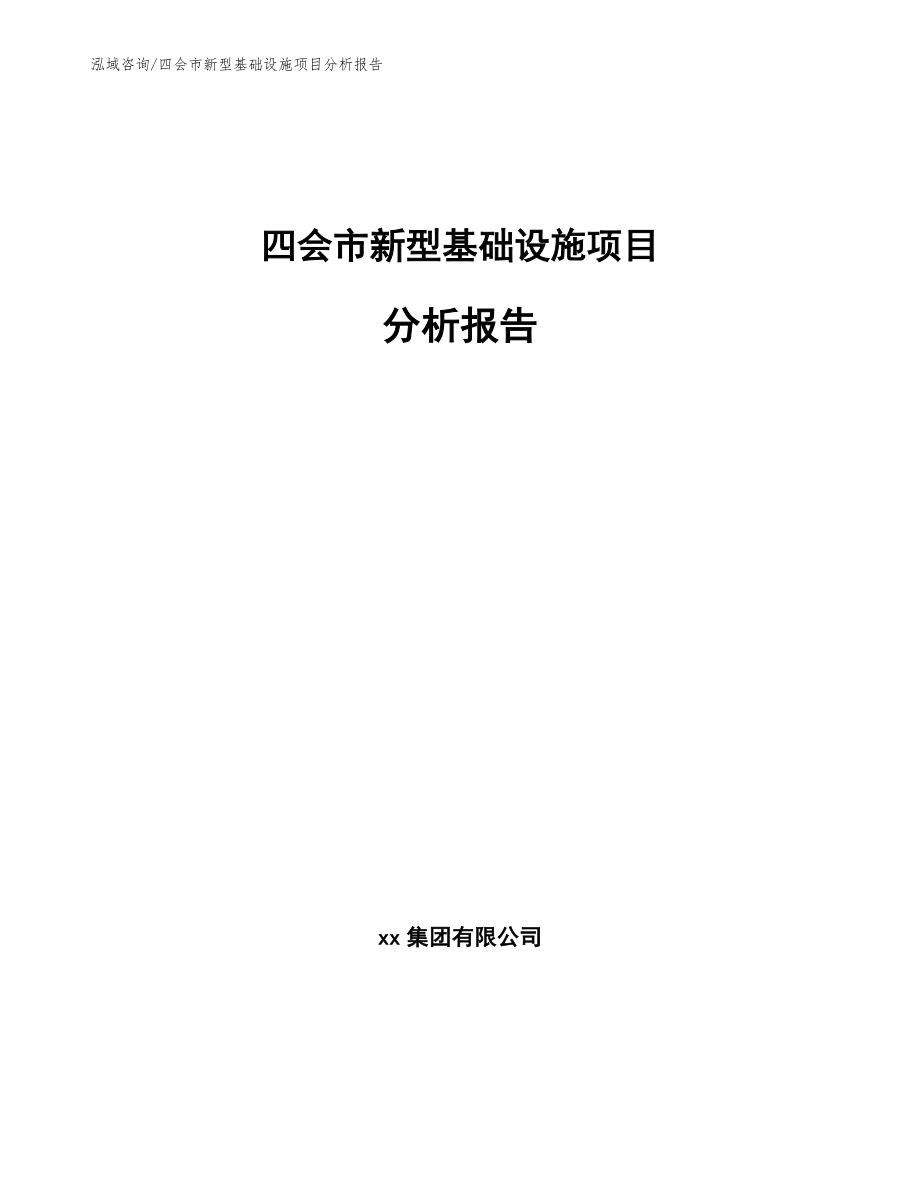 泓域咨询/四会市新型基础设施项目分析报告

四会市新型基础设施项目

分析报告

xx 集团有限公司